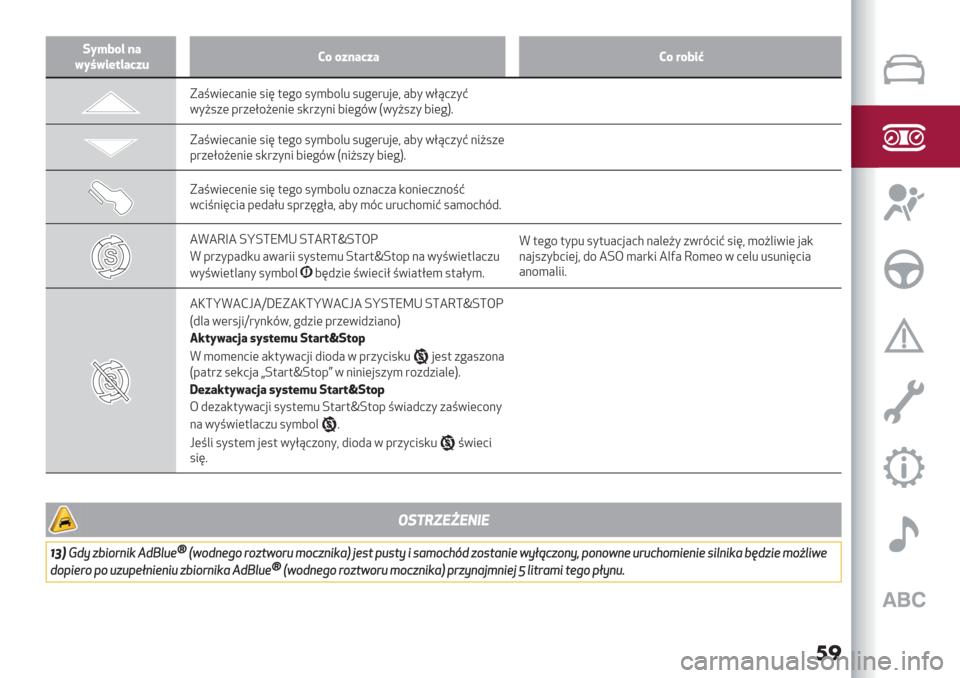 | Symbol na wyświetlaczu | Co oznacza | Co robić |
|---|---|---|
| | Zaświecanie się tego symbolu sugeruje, aby włączyć wyższe przełożenie skrzyni biegów (wyższy bieg). | |
| | Zaświecanie się tego symbolu sugeruje, aby włączyć niższe przełożenie skrzyni biegów (niższy bieg). | |
| | Zaświecenie się tego symbolu oznacza konieczność wciśnięcia pedału sprzęgła, aby móc uruchomić samochód. | |
| | AWARIA SYSTEMU START&STOP W przypadku awarii systemu Start&Stop na wyświetlaczu wyświetlany symbol będzie świecił światłem stałym. | W tego typu sytuacjach należy zwrócić się, możliwie jak najszybciej, do ASO marki Alfa Romeo w celu usunięcia anomalii. |
| | AKTYWACJA/DEZAKTYWACJA SYSTEMU START&STOP (dla wersji/rynków, gdzie przewidziano) **Aktywacja systemu Start&Stop** W momencie aktywacji dioda w przycisku jest zgaszona (patrz sekcja „Start&Stop" w niniejszym rozdziale). **Dezaktywacja systemu Start&Stop** O dezaktywacji systemu Start&Stop świadczy zaświecony na wyświetlaczu symbol . Jeśli system jest wyłączony, dioda w przycisku świeci się. | |

OSTRZEŻENIE

13) Gdy zbiornik AdBlue® (wodnego roztworu mocznika) jest pusty i samochód zostanie wyłączony, ponowne uruchomienie silnika będzie możliwe dopiero po uzupełnieniu zbiornika AdBlue® (wodnego roztworu mocznika) przynajmniej 5 litrami tego płynu.

ABC

59

carmanualsonline.info